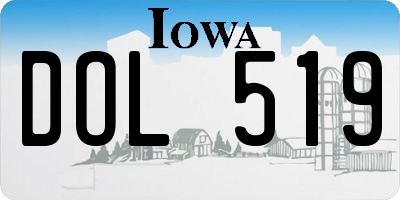 IOWA

DOL 519